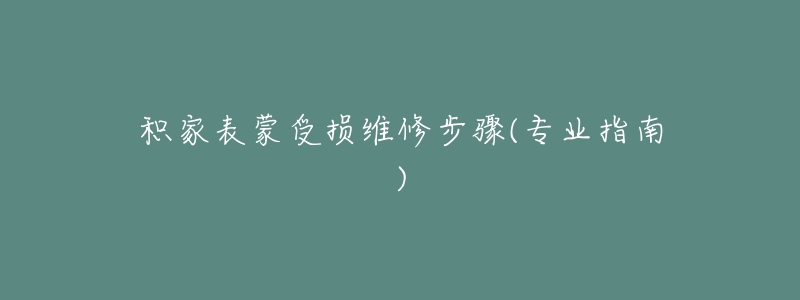 积家表蒙受损维修步骤(专业指南)